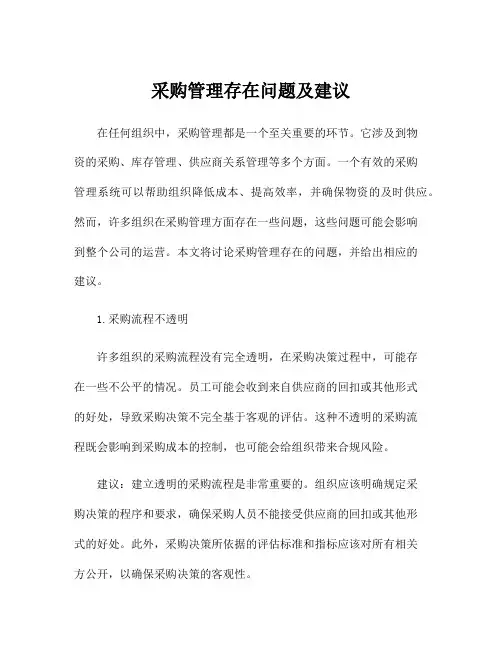 采购管理存在问题及建议

在任何组织中，采购管理都是一个至关重要的环节。它涉及到物资的采购、库存管理、供应商关系管理等多个方面。一个有效的采购管理系统可以帮助组织降低成本、提高效率，并确保物资的及时供应。然而，许多组织在采购管理方面存在一些问题，这些问题可能会影响到整个公司的运营。本文将讨论采购管理存在的问题，并给出相应的建议。

1. 采购流程不透明

许多组织的采购流程没有完全透明，在采购决策过程中，可能存在一些不公平的情况。员工可能会收到来自供应商的回扣或其他形式的好处，导致采购决策不完全基于客观的评估。这种不透明的采购流程既会影响到采购成本的控制，也可能会给组织带来合规风险。

建议：建立透明的采购流程是非常重要的。组织应该明确规定采购决策的程序和要求，确保采购人员不能接受供应商的回扣或其他形式的好处。此外，采购决策所依据的评估标准和指标应该对所有相关方公开，以确保采购决策的客观性。